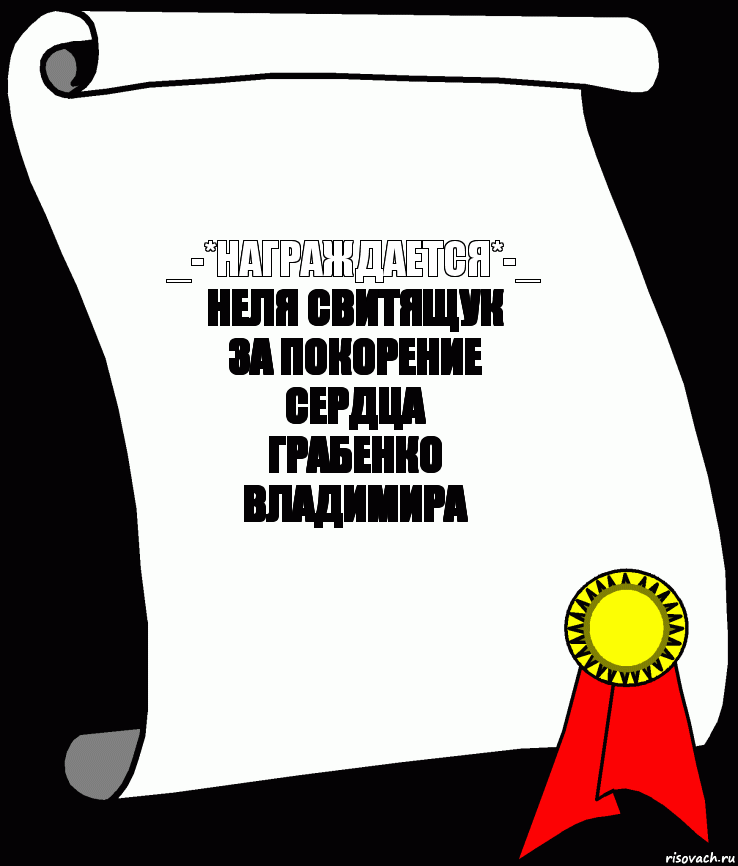 _-*НАГРАЖДАЕТСЯ*-_
НЕЛЯ СВИТЯЩУК
ЗА ПОКОРЕНИЕ
СЕРДЦА
ГРАБЕНКО
ВЛАДИМИРА

risovach.ru